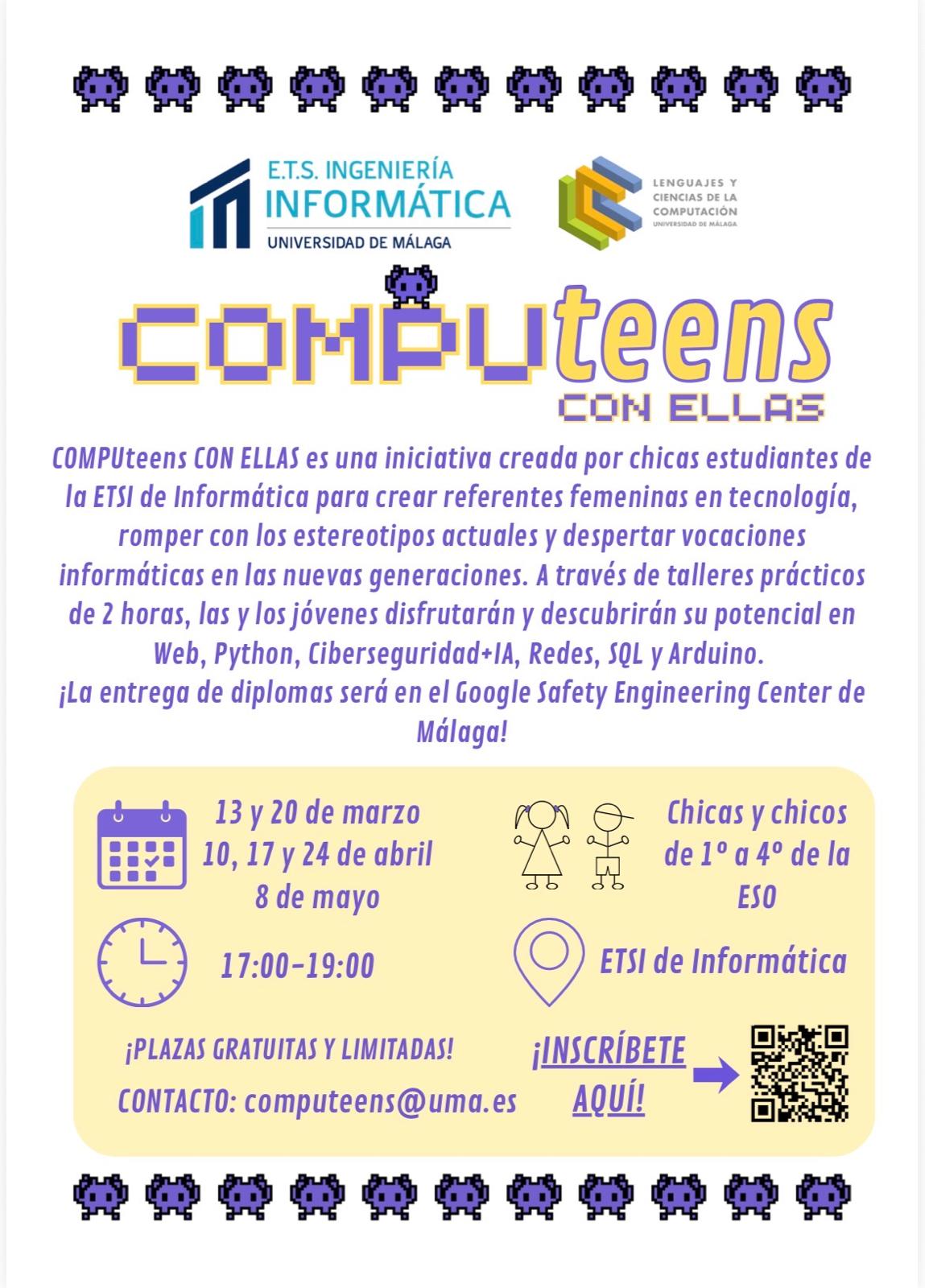 E.T.S. INGENIERÍA
INFORMÁTICA
UNIVERSIDAD DE MÁLAGA

LENGUAJES Y
CIENCIAS DE LA
COMPUTACIÓN
UNIVERSIDAD DE MÁLAGA

COMPUteens
CON ELLAS

COMPUteens CON ELLAS es una iniciativa creada por chicas estudiantes de la ETSI de Informática para crear referentes femeninas en tecnología, romper con los estereotipos actuales y despertar vocaciones informáticas en las nuevas generaciones. A través de talleres prácticos de 2 horas, las y los jóvenes disfrutarán y descubrirán su potencial en Web, Python, Ciberseguridad+IA, Redes, SQL y Arduino.
¡La entrega de diplomas será en el Google Safety Engineering Center de Málaga!

13 y 20 de marzo
10, 17 y 24 de abril
8 de mayo

Chicas y chicos de 1º a 4º de la ESO

17:00-19:00

ETSI de Informática

¡PLAZAS GRATUITAS Y LIMITADAS!

CONTACTO: computeens@uma.es

¡INSCRÍBETE AQUÍ!